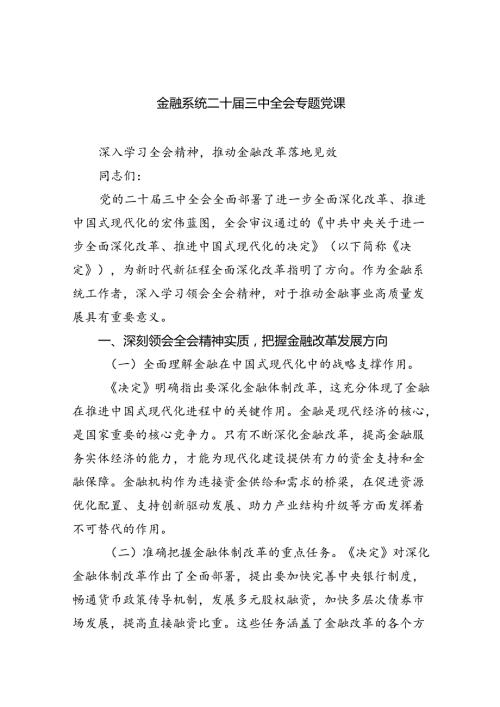 金融系统二十届三中全会专题党课

深入学习全会精神，推动金融改革落地见效

同志们：

党的二十届三中全会全面部署了进一步全面深化改革、推进中国式现代化的宏伟蓝图，全会审议通过的《中共中央关于进一步全面深化改革、推进中国式现代化的决定》（以下简称《决定》），为新时代新征程全面深化改革指明了方向。作为金融系统工作者，深入学习领会全会精神，对于推动金融事业高质量发展具有重要意义。

一、深刻领会全会精神实质，把握金融改革发展方向

（一）全面理解金融在中国式现代化中的战略支撑作用。

《决定》明确指出要深化金融体制改革，这充分体现了金融在推进中国式现代化进程中的关键作用。金融是现代经济的核心，是国家重要的核心竞争力。只有不断深化金融改革，提高金融服务实体经济的能力，才能为现代化建设提供有力的资金支持和金融保障。金融机构作为连接资金供给和需求的桥梁，在促进资源优化配置、支持创新驱动发展、助力产业结构升级等方面发挥着不可替代的作用。

（二）准确把握金融体制改革的重点任务。《决定》对深化金融体制改革作出了全面部署，提出要加快完善中央银行制度，畅通货币政策传导机制，发展多元股权融资，加快多层次债券市场发展，提高直接融资比重。这些任务涵盖了金融改革的各个方